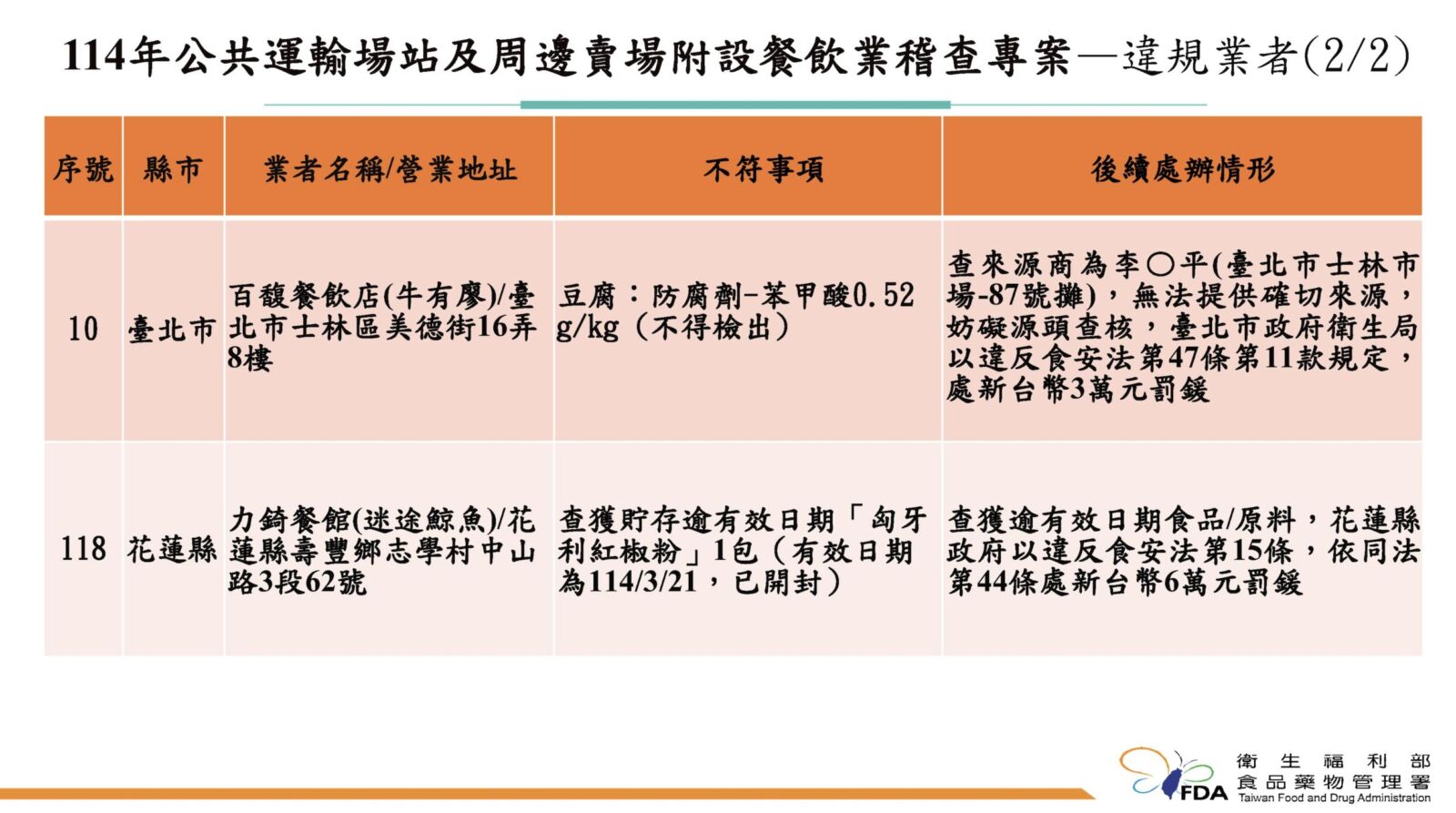 114年公共運輸場站及周邊賣場附設餐飲業稽查專案—違規業者(2/2)

| 序號 | 縣市 | 業者名稱/營業地址 | 不符事項 | 後續處辦情形 |
|---|---|---|---|---|
| 10 | 臺北市 | 百馥餐飲店(牛有廖)/臺北市士林區美德街16弄8樓 | 豆腐：防腐劑-苯甲酸0.52 g/kg（不得檢出） | 查來源商為李○平(臺北市士林市場-87號攤)，無法提供確切來源，妨礙源頭查核，臺北市政府衛生局以違反食安法第47條第11款規定，處新台幣3萬元罰鍰 |
| 118 | 花蓮縣 | 力錡餐館(迷途鯨魚)/花蓮縣壽豐鄉志學村中山路3段62號 | 查獲貯存逾有效日期「匈牙利紅椒粉」1包（有效日期為114/3/21，已開封） | 查獲逾有效日期食品/原料，花蓮縣政府以違反食安法第15條，依同法第44條處新台幣6萬元罰鍰 |

FDA 衛生福利部 食品藥物管理署 Taiwan Food and Drug Administration